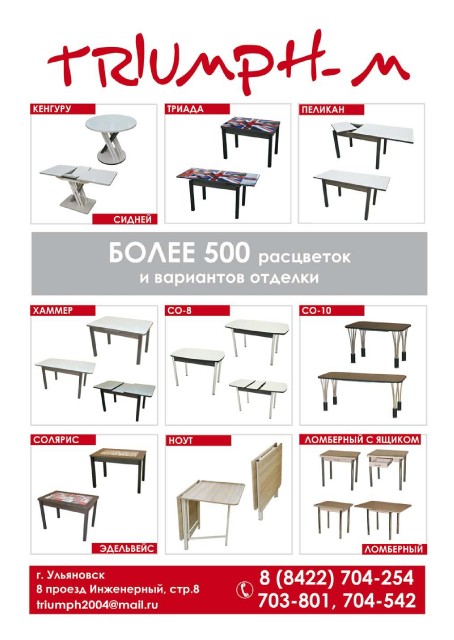 TRIUMPH-M

КЕНГУРУ

СИДНЕЙ

ТРИАДА

ПЕЛИКАН

БОЛЕЕ 500 расцветок и вариантов отделки

ХАММЕР

СО-8

СО-10

СОЛЯРИС

ЭДЕЛЬВЕЙС

НОУТ

ЛОМБЕРНЫЙ С ЯЩИКОМ

ЛОМБЕРНЫЙ

г. Ульяновск
8 проезд Инженерный, стр.8
triumph2004@mail.ru

8 (8422) 704-254
703-801, 704-542